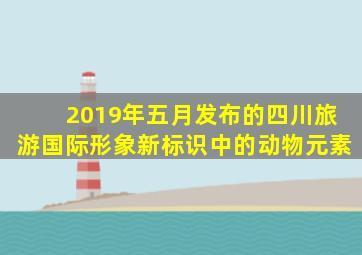 2019年五月发布的四川旅游国际形象新标识中的动物元素